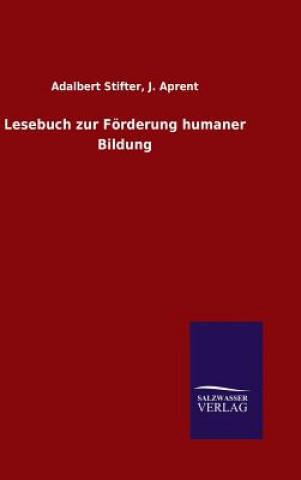 Adalbert Stifter, J. Aprent

Lesebuch zur Förderung humaner Bildung

SALZWASSER
VERLAG